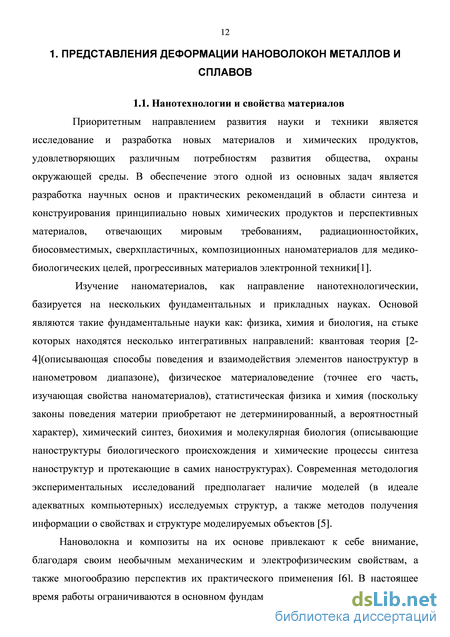 12

1. ПРЕДСТАВЛЕНИЯ ДЕФОРМАЦИИ НАНОВОЛОКОН МЕТАЛЛОВ И СПЛАВОВ

1.1. Нанотехнологии и свойства материалов

Приоритетным направлением развития науки и техники является исследование и разработка новых материалов и химических продуктов, удовлетворяющих различным потребностям развития общества, охраны окружающей среды. В обеспечение этого одной из основных задач является разработка научных основ и практических рекомендаций в области синтеза и конструирования принципиально новых химических продуктов и перспективных материалов, отвечающих мировым требованиям, радиационностойких, биосовместимых, сверхпластичных, композиционных наноматериалов для медико-биологических целей, прогрессивных материалов электронной техники[1].

Изучение наноматериалов, как направление нанотехнологическии, базируется на нескольких фундаментальных и прикладных науках. Основой являются такие фундаментальные науки как: физика, химия и биология, на стыке которых находятся несколько интегративных направлений: квантовая теория [2-4](описывающая способы поведения и взаимодействия элементов наноструктур в нанометровом диапазоне), физическое материаловедение (точнее его часть, изучающая свойства наноматериалов), статистическая физика и химия (поскольку законы поведения материи приобретают не детерминированный, а вероятностный характер), химический синтез, биохимия и молекулярная биология (описывающие наноструктуры биологического происхождения и химические процессы синтеза наноструктур и протекающие в самих наноструктурах). Современная методология экспериментальных исследований предполагает наличие моделей (в идеале адекватных компьютерных) исследуемых структур, а также методов получения информации о свойствах и структуре моделируемых объектов [5].

Нановолокна и композиты на их основе привлекают к себе внимание, благодаря своим необычным механическим и электрофизическим свойствам, а также многообразию перспектив их практического применения [6]. В настоящее время работы ограничиваются в основном фундам

dsLib.net
библиотека диссертаций